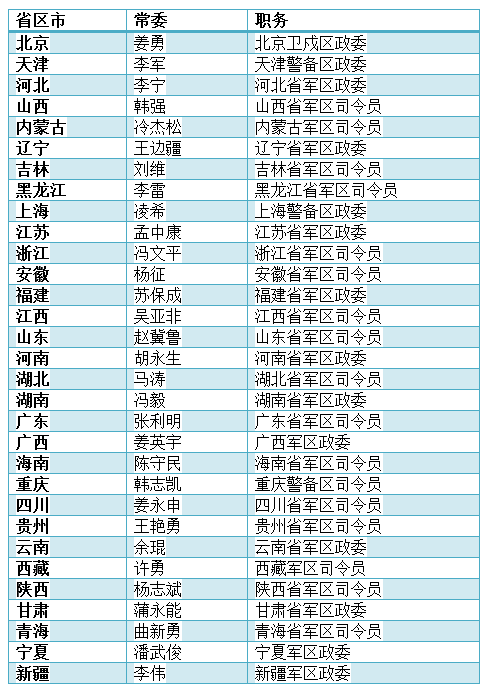 | 省区市 | 常委 | 职务 |
|---|---|---|
| 北京 | 姜勇 | 北京卫戍区政委 |
| 天津 | 李军 | 天津警备区政委 |
| 河北 | 李宁 | 河北省军区政委 |
| 山西 | 韩强 | 山西省军区司令员 |
| 内蒙古 | 冷杰松 | 内蒙古军区司令员 |
| 辽宁 | 王边疆 | 辽宁省军区政委 |
| 吉林 | 刘维 | 吉林省军区司令员 |
| 黑龙江 | 李雷 | 黑龙江省军区司令员 |
| 上海 | 凌希 | 上海警备区政委 |
| 江苏 | 孟中康 | 江苏省军区政委 |
| 浙江 | 冯文平 | 浙江省军区司令员 |
| 安徽 | 杨征 | 安徽省军区司令员 |
| 福建 | 苏保成 | 福建省军区政委 |
| 江西 | 吴亚非 | 江西省军区司令员 |
| 山东 | 赵冀鲁 | 山东省军区司令员 |
| 河南 | 胡永生 | 河南省军区政委 |
| 湖北 | 马涛 | 湖北省军区司令员 |
| 湖南 | 冯毅 | 湖南省军区政委 |
| 广东 | 张利明 | 广东省军区司令员 |
| 广西 | 姜英宇 | 广西军区政委 |
| 海南 | 陈守民 | 海南省军区司令员 |
| 重庆 | 韩志凯 | 重庆警备区司令员 |
| 四川 | 姜永申 | 四川省军区司令员 |
| 贵州 | 王艳勇 | 贵州省军区司令员 |
| 云南 | 余琨 | 云南省军区政委 |
| 西藏 | 许勇 | 西藏军区司令员 |
| 陕西 | 杨志斌 | 陕西省军区司令员 |
| 甘肃 | 蒲永能 | 甘肃省军区政委 |
| 青海 | 曲新勇 | 青海省军区司令员 |
| 宁夏 | 潘武俊 | 宁夏军区政委 |
| 新疆 | 李伟 | 新疆军区政委 |